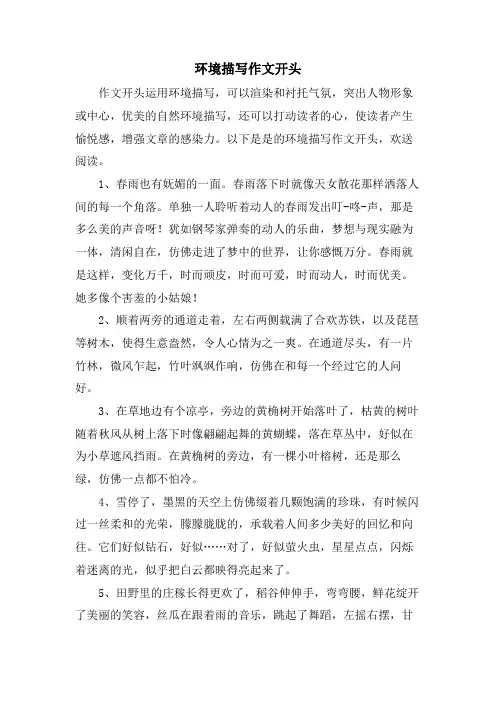 环境描写作文开头

作文开头运用环境描写，可以渲染和衬托气氛，突出人物形象或中心，优美的自然环境描写，还可以打动读者的心，使读者产生愉悦感，增强文章的感染力。以下是是的环境描写作文开头，欢送阅读。

1、春雨也有妩媚的一面。春雨落下时就像天女散花那样洒落人间的每一个角落。单独一人聆听着动人的春雨发出叮-咚-声，那是多么美的声音呀！犹如钢琴家弹奏的动人的乐曲，梦想与现实融为一体，清闲自在，仿佛走进了梦中的世界，让你感慨万分。春雨就是这样，变化万千，时而顽皮，时而可爱，时而动人，时而优美。她多像个害羞的小姑娘！

2、顺着两旁的通道走着，左右两侧栽满了合欢苏铁，以及琵琶等树木，使得生意盎然，令人心情为之一爽。在通道尽头，有一片竹林，微风乍起，竹叶飒飒作响，仿佛在和每一个经过它的人问好。

3、在草地边有个凉亭，旁边的黄桷树开始落叶了，枯黄的树叶随着秋风从树上落下时像翩翩起舞的黄蝴蝶，落在草丛中，好似在为小草遮风挡雨。在黄桷树的旁边，有一棵小叶榕树，还是那么绿，仿佛一点都不怕冷。

4、雪停了，墨黑的天空上仿佛缀着几颗饱满的珍珠，有时候闪过一丝柔和的光荣，朦朦胧胧的，承载着人间多少美好的回忆和向往。它们好似钻石，好似……对了，好似萤火虫，星星点点，闪烁着迷离的光，似乎把白云都映得亮起来了。

5、田野里的庄稼长得更欢了，稻谷伸伸手，弯弯腰，鲜花绽开了美丽的笑容，丝瓜在跟着雨的音乐，跳起了舞蹈，左摇右摆，甘